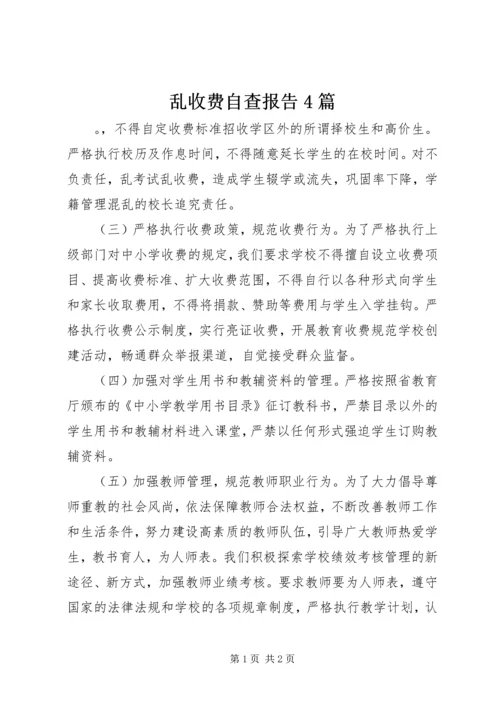 乱收费自查报告4篇

。，不得自定收费标准招收学区外的所谓择校生和高价生。严格执行校历及作息时间，不得随意延长学生的在校时间。对不负责任，乱考试乱收费，造成学生辍学或流失，巩固率下降，学籍管理混乱的校长追究责任。

（三）严格执行收费政策，规范收费行为。为了严格执行上级部门对中小学收费的规定，我们要求学校不得擅自设立收费项目、提高收费标准、扩大收费范围，不得自行以各种形式向学生和家长收取费用，不得将捐款、赞助等费用与学生入学挂钩。严格执行收费公示制度，实行亮证收费，开展教育收费规范学校创建活动，畅通群众举报渠道，自觉接受群众监督。

（四）加强对学生用书和教辅资料的管理。严格按照省教育厅颁布的《中小学教学用书目录》征订教科书，严禁目录以外的学生用书和教辅材料进入课堂，严禁以任何形式强迫学生订购教辅资料。

（五）加强教师管理，规范教师职业行为。为了大力倡导尊师重教的社会风尚，依法保障教师合法权益，不断改善教师工作和生活条件，努力建设高素质的教师队伍，引导广大教师热爱学生，教书育人，为人师表。我们积极探索学校绩效考核管理的新途径、新方式，加强教师业绩考核。要求教师要为人师表，遵守国家的法律法规和学校的各项规章制度，严格执行教学计划，认

第1页 共2页